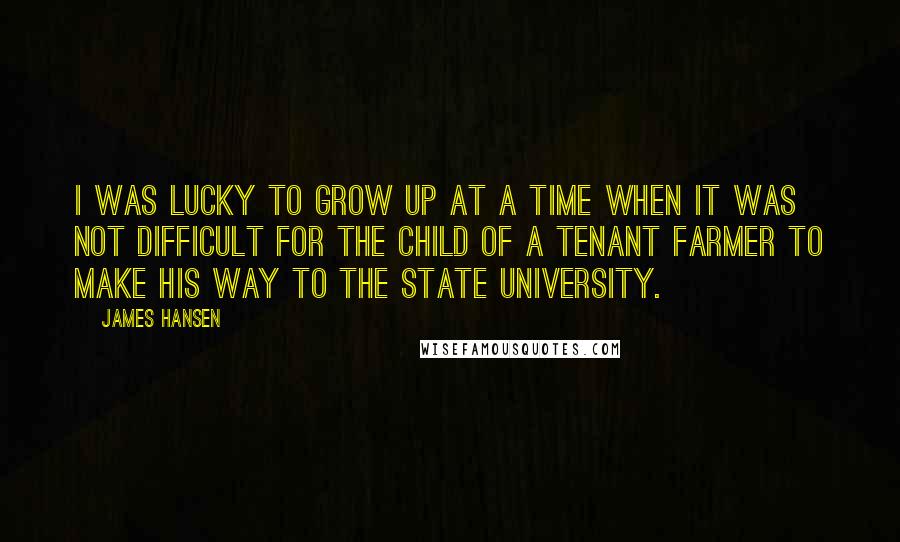 I WAS LUCKY TO GROW UP AT A TIME WHEN IT WAS NOT DIFFICULT FOR THE CHILD OF A TENANT FARMER TO MAKE HIS WAY TO THE STATE UNIVERSITY.

JAMES HANSEN

WISEFAMOUSQUOTES.COM